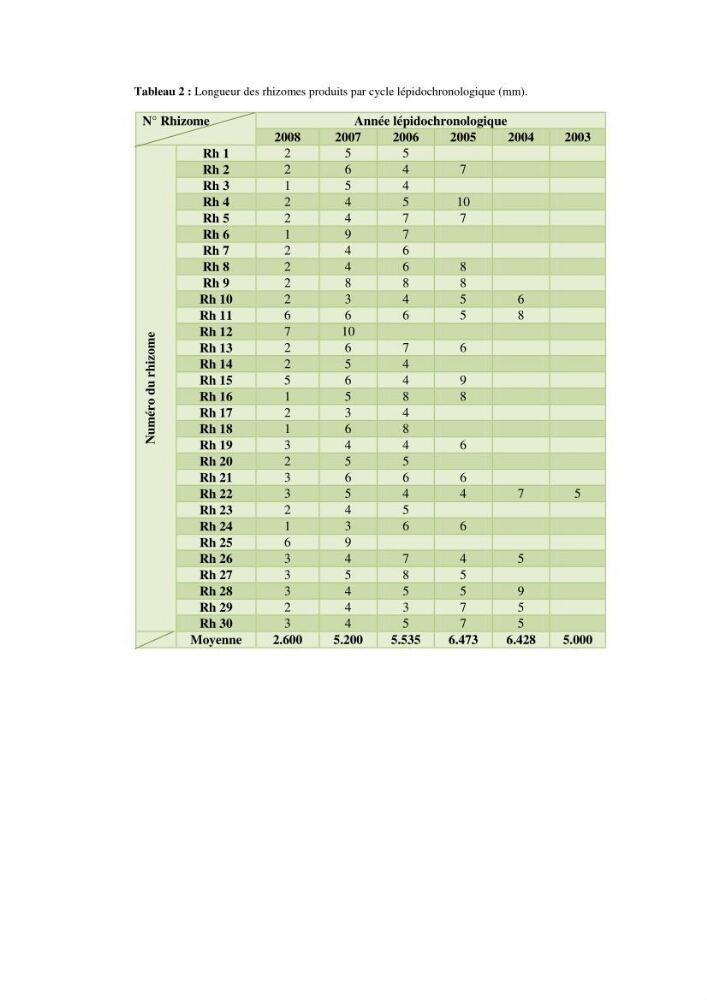 Tableau 2 : Longueur des rhizomes produits par cycle lépidochronologique (mm).

| N° Rhizome | | Année lépidochronologique | | | | | |
|---|---|---|---|---|---|---|---|
| | | 2008 | 2007 | 2006 | 2005 | 2004 | 2003 |
| Numéro du rhizome | Rh 1 | 2 | 5 | 5 | | | |
| | Rh 2 | 2 | 6 | 4 | 7 | | |
| | Rh 3 | 1 | 5 | 4 | | | |
| | Rh 4 | 2 | 4 | 5 | 10 | | |
| | Rh 5 | 2 | 4 | 7 | 7 | | |
| | Rh 6 | 1 | 9 | 7 | | | |
| | Rh 7 | 2 | 4 | 6 | | | |
| | Rh 8 | 2 | 4 | 6 | 8 | | |
| | Rh 9 | 2 | 8 | 8 | 8 | | |
| | Rh 10 | 2 | 3 | 4 | 5 | 6 | |
| | Rh 11 | 6 | 6 | 6 | 5 | 8 | |
| | Rh 12 | 7 | 10 | | | | |
| | Rh 13 | 2 | 6 | 7 | 6 | | |
| | Rh 14 | 2 | 5 | 4 | | | |
| | Rh 15 | 5 | 6 | 4 | 9 | | |
| | Rh 16 | 1 | 5 | 8 | 8 | | |
| | Rh 17 | 2 | 3 | 4 | | | |
| | Rh 18 | 1 | 6 | 8 | | | |
| | Rh 19 | 3 | 4 | 4 | 6 | | |
| | Rh 20 | 2 | 5 | 5 | | | |
| | Rh 21 | 3 | 6 | 6 | 6 | | |
| | Rh 22 | 3 | 5 | 4 | 4 | 7 | 5 |
| | Rh 23 | 2 | 4 | 5 | | | |
| | Rh 24 | 1 | 3 | 6 | 6 | | |
| | Rh 25 | 6 | 9 | | | | |
| | Rh 26 | 3 | 4 | 7 | 4 | 5 | |
| | Rh 27 | 3 | 5 | 8 | 5 | | |
| | Rh 28 | 3 | 4 | 5 | 5 | 9 | |
| | Rh 29 | 2 | 4 | 3 | 7 | 5 | |
| | Rh 30 | 3 | 4 | 5 | 7 | 5 | |
| | Moyenne | 2.600 | 5.200 | 5.535 | 6.473 | 6.428 | 5.000 |